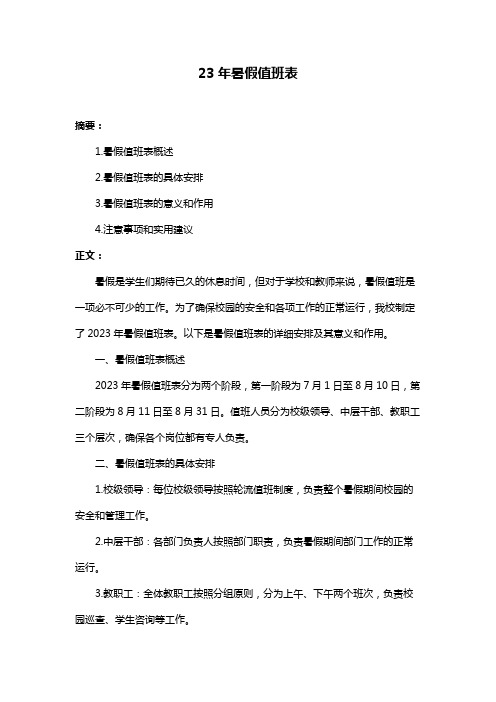 23 年暑假值班表

摘要：

1.暑假值班表概述

2.暑假值班表的具体安排

3.暑假值班表的意义和作用

4.注意事项和实用建议

正文：

暑假是学生们期待已久的休息时间，但对于学校和教师来说，暑假值班是一项必不可少的工作。为了确保校园的安全和各项工作的正常运行，我校制定了 2023 年暑假值班表。以下是暑假值班表的详细安排及其意义和作用。

一、暑假值班表概述

2023 年暑假值班表分为两个阶段，第一阶段为 7 月 1 日至 8 月 10 日，第二阶段为 8 月 11 日至 8 月 31 日。值班人员分为校级领导、中层干部、教职工三个层次，确保各个岗位都有专人负责。

二、暑假值班表的具体安排

1.校级领导：每位校级领导按照轮流值班制度，负责整个暑假期间校园的安全和管理工作。

2.中层干部：各部门负责人按照部门职责，负责暑假期间部门工作的正常运行。

3.教职工：全体教职工按照分组原则，分为上午、下午两个班次，负责校园巡查、学生咨询等工作。